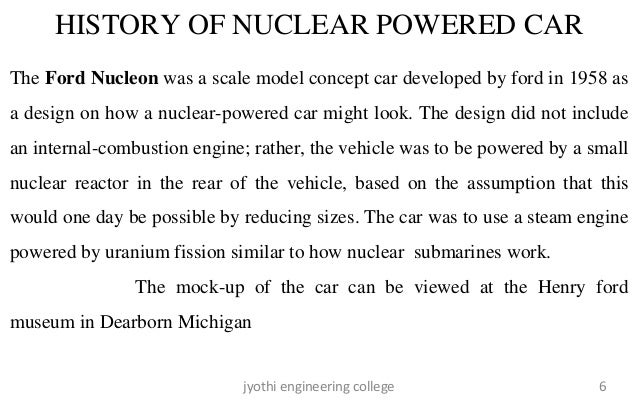 HISTORY OF NUCLEAR POWERED CAR

The Ford Nucleon was a scale model concept car developed by ford in 1958 as a design on how a nuclear-powered car might look. The design did not include an internal-combustion engine; rather, the vehicle was to be powered by a small nuclear reactor in the rear of the vehicle, based on the assumption that this would one day be possible by reducing sizes. The car was to use a steam engine powered by uranium fission similar to how nuclear submarines work.

The mock-up of the car can be viewed at the Henry ford museum in Dearborn Michigan

jyothi engineering college

6